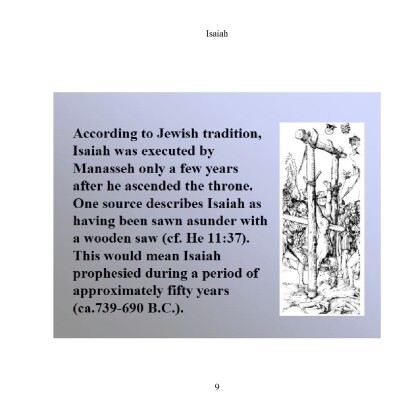 Isaiah

According to Jewish tradition, Isaiah was executed by Manasseh only a few years after he ascended the throne. One source describes Isaiah as having been sawn asunder with a wooden saw (cf. He 11:37). This would mean Isaiah prophesied during a period of approximately fifty years (ca.739-690 B.C.).

9